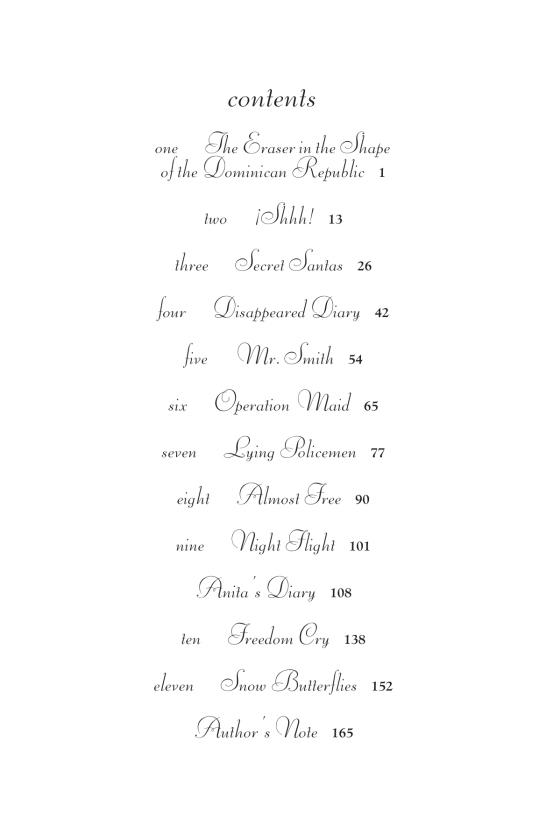 contents

one The Eraser in the Shape of the Dominican Republic 1

two ¡Shhh! 13

three Secret Santas 26

four Disappeared Diary 42

five Mr. Smith 54

six Operation Maid 65

seven Lying Policemen 77

eight Almost Free 90

nine Night Flight 101

Anita's Diary 108

ten Freedom Cry 138

eleven Snow Butterflies 152

Author's Note 165